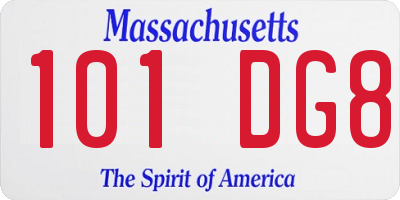 Massachusetts
101 DG8
The Spirit of America